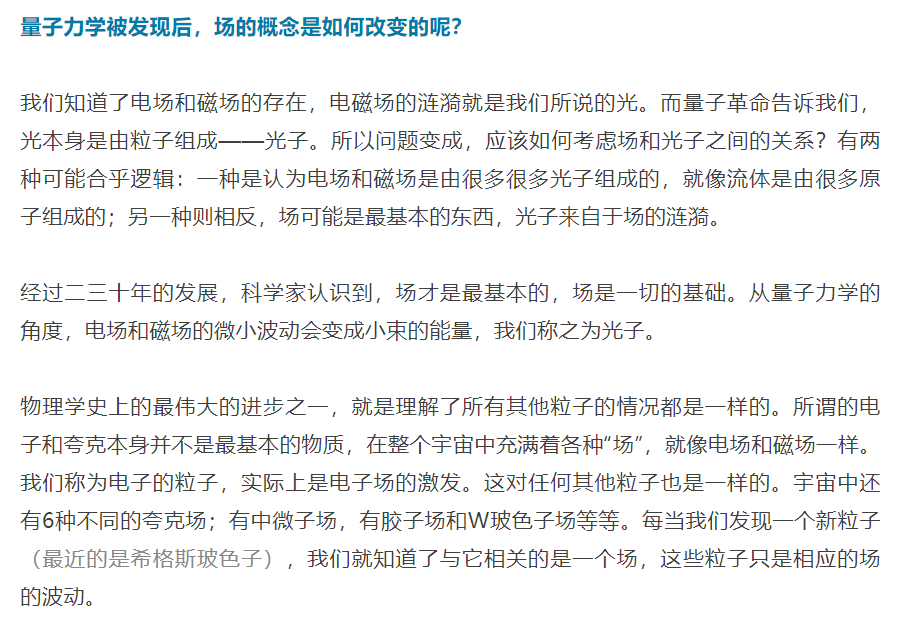 量子力学被发现后，场的概念是如何改变的呢？

我们知道了电场和磁场的存在，电磁场的涟漪就是我们所说的光。而量子革命告诉我们，光本身是由粒子组成——光子。所以问题变成，应该如何考虑场和光子之间的关系？有两种可能合乎逻辑：一种是认为电场和磁场是由很多很多光子组成的，就像流体是由很多原子组成的；另一种则相反，场可能是最基本的东西，光子来自于场的涟漪。

经过二三十年的发展，科学家认识到，场才是最基本的，场是一切的基础。从量子力学的角度，电场和磁场的微小波动会变成小束的能量，我们称之为光子。

物理学史上的最伟大的进步之一，就是理解了所有其他粒子的情况都是一样的。所谓的电子和夸克本身并不是最基本的物质，在整个宇宙中充满着各种“场”，就像电场和磁场一样。我们称为电子的粒子，实际上是电子场的激发。这对任何其他粒子也是一样的。宇宙中还有6种不同的夸克场；有中微子场，有胶子场和W玻色子场等等。每当我们发现一个新粒子（最近的是希格斯玻色子），我们就知道了与它相关的是一个场，这些粒子只是相应的场的波动。